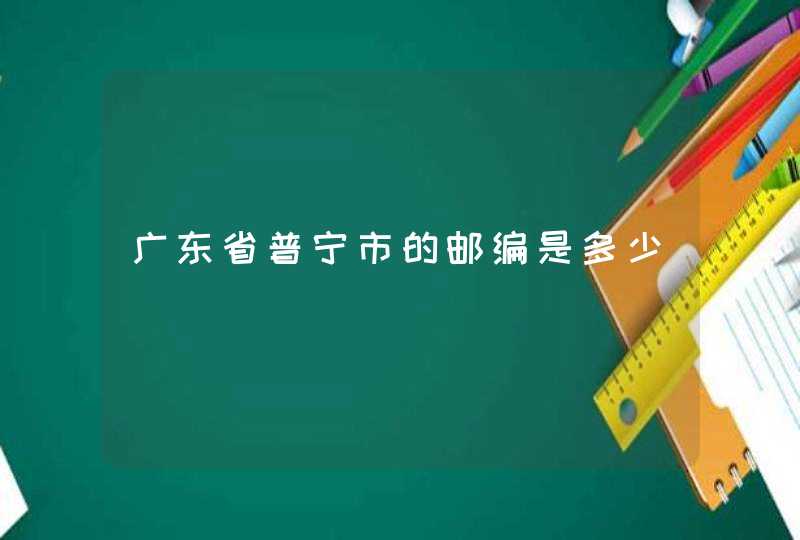 广东省普宁市的邮编是多少